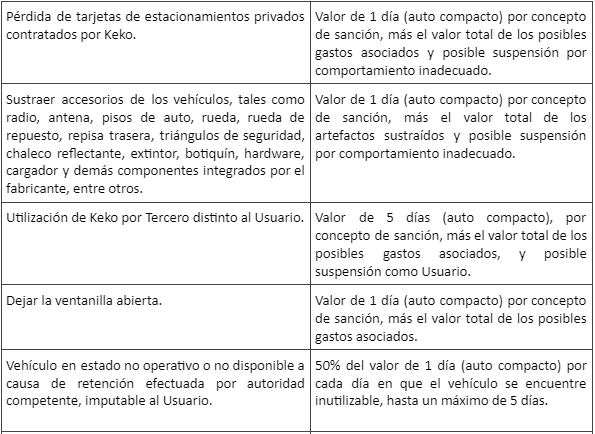 | | |
|---|---|
| Pérdida de tarjetas de estacionamientos privados contratados por Keko. | Valor de 1 día (auto compacto) por concepto de sanción, más el valor total de los posibles gastos asociados y posible suspensión por comportamiento inadecuado. |
| Sustraer accesorios de los vehículos, tales como radio, antena, pisos de auto, rueda, rueda de repuesto, repisa trasera, triángulos de seguridad, chaleco reflectante, extintor, botiquín, hardware, cargador y demás componentes integrados por el fabricante, entre otros. | Valor de 1 día (auto compacto) por concepto de sanción, más el valor total de los artefactos sustraídos y posible suspensión por comportamiento inadecuado. |
| Utilización de Keko por Tercero distinto al Usuario. | Valor de 5 días (auto compacto), por concepto de sanción, más el valor total de los posibles gastos asociados, y posible suspensión como Usuario. |
| Dejar la ventanilla abierta. | Valor de 1 día (auto compacto) por concepto de sanción, más el valor total de los posibles gastos asociados. |
| Vehículo en estado no operativo o no disponible a causa de retención efectuada por autoridad competente, imputable al Usuario. | 50% del valor de 1 día (auto compacto) por cada día en que el vehículo se encuentre inutilizable, hasta un máximo de 5 días. |